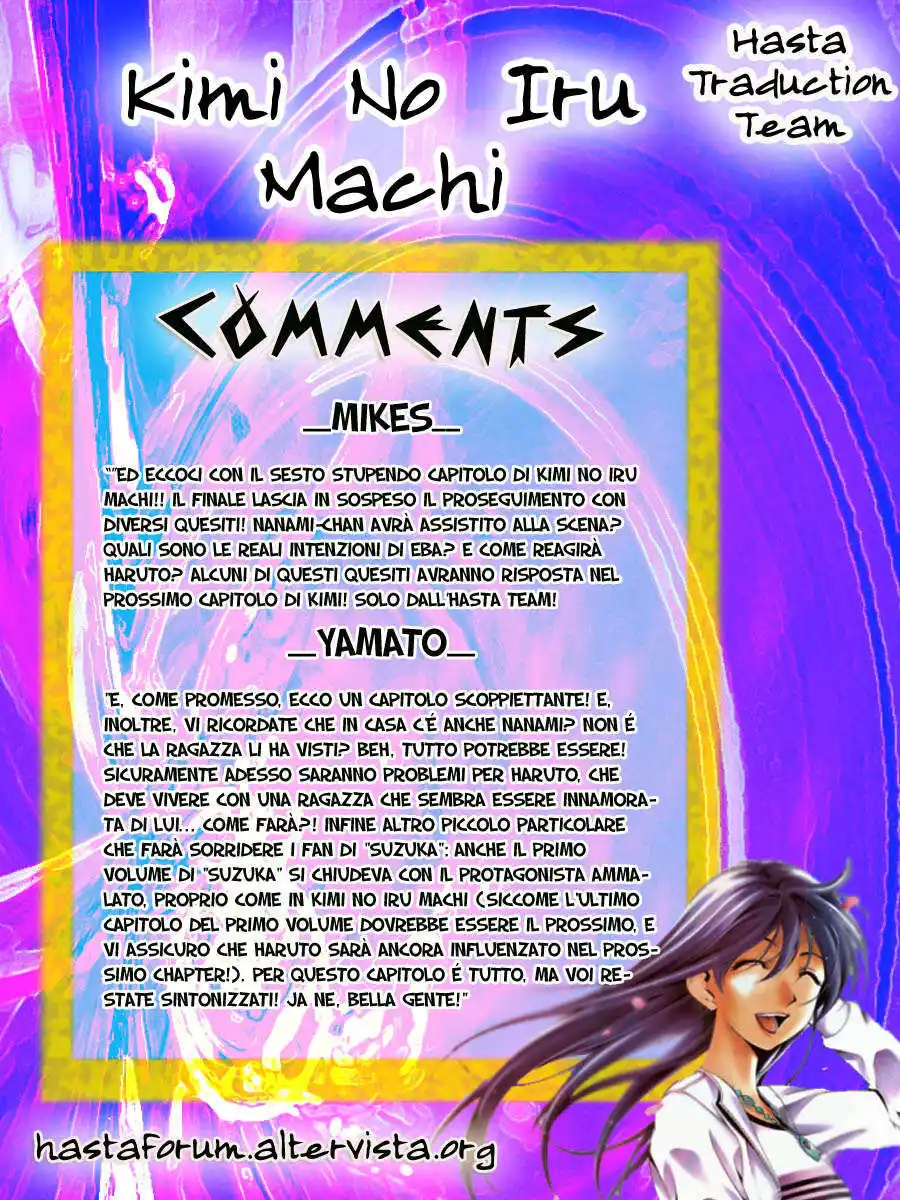 Kimi No Iru Machi

Hasta Traduction Team

COMMENTS

_MIKES_

""ED ECCOCI CON IL SESTO STUPENDO CAPITOLO DI KIMI NO IRU MACHI!! IL FINALE LASCIA IN SOSPESO IL PROSEGUIMENTO CON DIVERSI QUESITI! NANAMI-CHAN AVRÀ ASSISTITO ALLA SCENA? QUALI SONO LE REALI INTENZIONI DI EBA? E COME REAGIRÀ HARUTO? ALCUNI DI QUESTI QUESITI AVRANNO RISPOSTA NEL PROSSIMO CAPITOLO DI KIMI! SOLO DALL'HASTA TEAM!

_YAMATO_

"E, COME PROMESSO, ECCO UN CAPITOLO SCOPPIETTANTE! E, INOLTRE, VI RICORDATE CHE IN CASA C'É ANCHE NANAMI? NON É CHE LA RAGAZZA LI HA VISTI? BEH, TUTTO POTREBBE ESSERE! SICURAMENTE ADESSO SARANNO PROBLEMI PER HARUTO, CHE DEVE VIVERE CON UNA RAGAZZA CHE SEMBRA ESSERE INNAMORATA DI LUI... COME FARÀ?! INFINE ALTRO PICCOLO PARTICOLARE CHE FARÀ SORRIDERE I FAN DI "SUZUKA": ANCHE IL PRIMO VOLUME DI "SUZUKA" SI CHIUDEVA CON IL PROTAGONISTA AMMALATO, PROPRIO COME IN KIMI NO IRU MACHI (SICCOME L'ULTIMO CAPITOLO DEL PRIMO VOLUME DOVREBBE ESSERE IL PROSSIMO, E VI ASSICURO CHE HARUTO SARÀ ANCORA INFLUENZATO NEL PROSSIMO CHAPTER!). PER QUESTO CAPITOLO É TUTTO, MA VOI RESTATE SINTONIZZATI! JA NE, BELLA GENTE!"

hastaforum.altervista.org